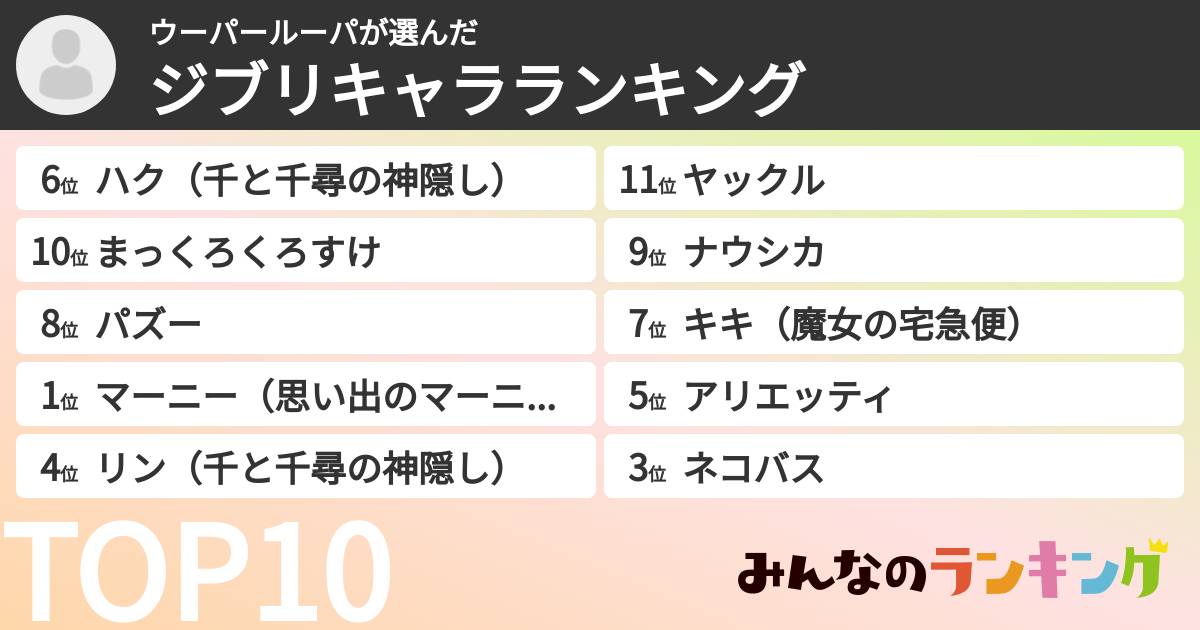 ウーパールーパが選んだ
ジブリキャラランキング

6位 ハク（千と千尋の神隠し）
10位 まっくろくろすけ
8位 パズー
1位 マーニー（思い出のマーニ...
4位 リン（千と千尋の神隠し）

11位 ヤックル
9位 ナウシカ
7位 キキ（魔女の宅急便）
5位 アリエッティ
3位 ネコバス

TOP10

みんなのランキング